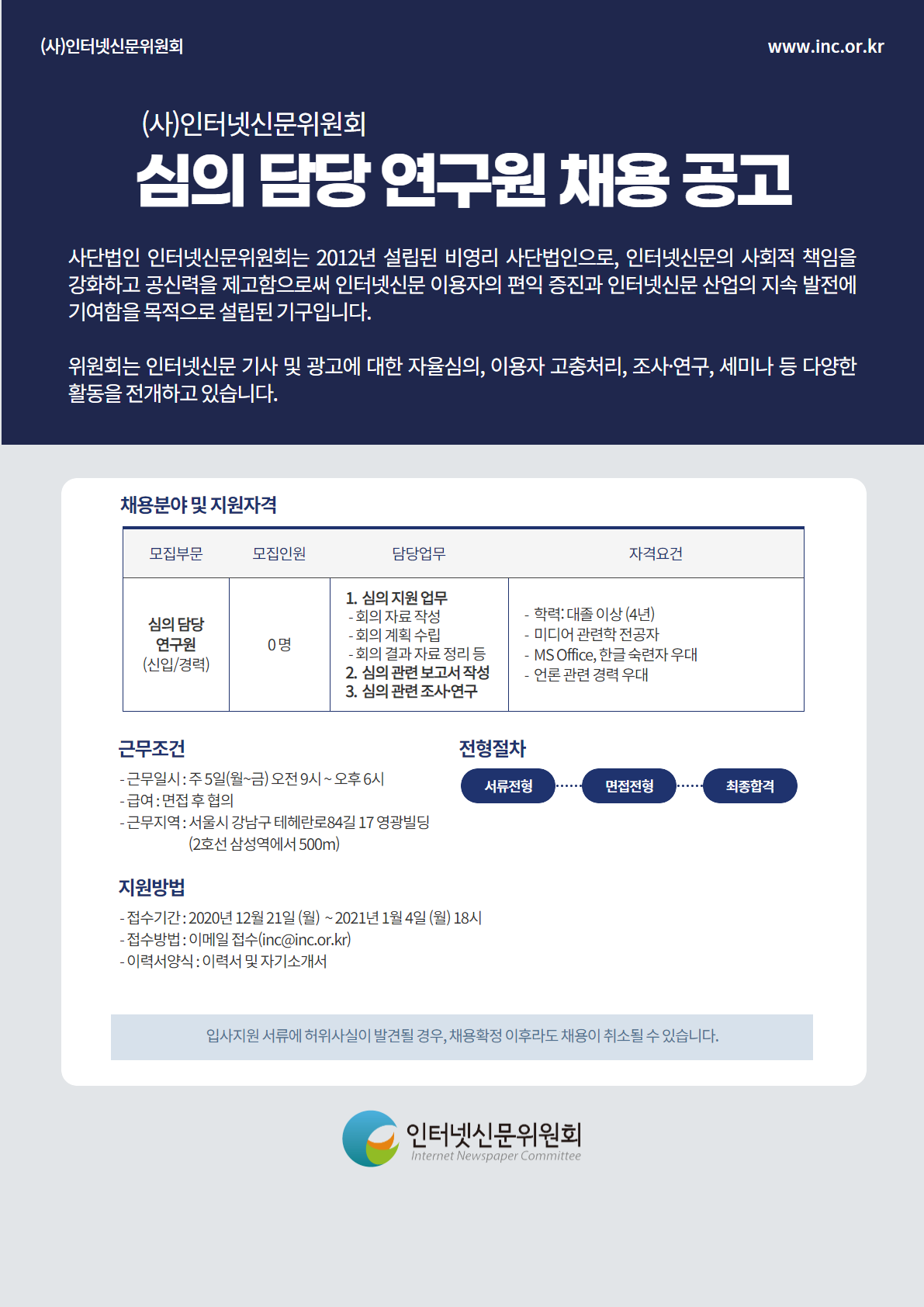 (사)인터넷신문위원회

www.inc.or.kr

(사)인터넷신문위원회

심의 담당 연구원 채용 공고

사단법인 인터넷신문위원회는 2012년 설립된 비영리 사단법인으로, 인터넷신문의 사회적 책임을 강화하고 공신력을 제고함으로써 인터넷신문 이용자의 편익 증진과 인터넷신문 산업의 지속 발전에 기여함을 목적으로 설립된 기구입니다.

위원회는 인터넷신문 기사 및 광고에 대한 자율심의, 이용자 고충처리, 조사·연구, 세미나 등 다양한 활동을 전개하고 있습니다.

채용분야 및 지원자격

| 모집부문 | 모집인원 | 담당업무 | 자격요건 |
|---|---|---|---|
| 심의 담당 연구원 (신입/경력) | 0 명 | 1. 심의 지원 업무 - 회의 자료 작성 - 회의 계획 수립 - 회의 결과 자료 정리 등 2. 심의 관련 보고서 작성 3. 심의 관련 조사·연구 | - 학력: 대졸 이상 (4년) - 미디어 관련학 전공자 - MS Office, 한글 숙련자 우대 - 언론 관련 경력 우대 |

근무조건

- 근무일시 : 주 5일(월~금) 오전 9시 ~ 오후 6시
- 급여 : 면접 후 협의
- 근무지역 : 서울시 강남구 테헤란로84길 17 영광빌딩 (2호선 삼성역에서 500m)

전형절차

서류전형 면접전형 최종합격

지원방법

- 접수기간 : 2020년 12월 21일 (월) ~ 2021년 1월 4일 (월) 18시
- 접수방법 : 이메일 접수(inc@inc.or.kr)
- 이력서양식 : 이력서 및 자기소개서

입사지원 서류에 허위사실이 발견될 경우, 채용확정 이후라도 채용이 취소될 수 있습니다.

인터넷신문위원회
Internet Newspaper Committee